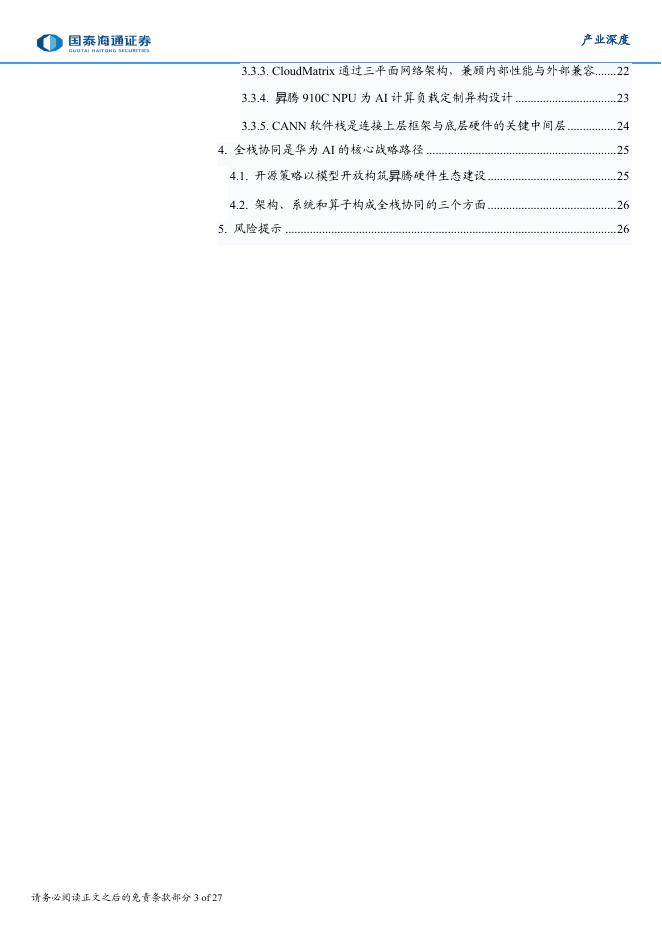 国泰海通证券
GUOTAI HAITONG SECURITIES

产业深度

3.3.3. CloudMatrix通过三平面网络架构，兼顾内部性能与外部兼容 22

3.3.4. 昇腾910C NPU为AI计算负载定制异构设计 23

3.3.5. CANN软件栈是连接上层框架与底层硬件的关键中间层 24

4. 全栈协同是华为AI的核心战略路径 25

4.1. 开源策略以模型开放构筑昇腾硬件生态建设 25

4.2. 架构、系统和算子构成全栈协同的三个方面 26

5. 风险提示 26

请务必阅读正文之后的免责条款部分 3 of 27